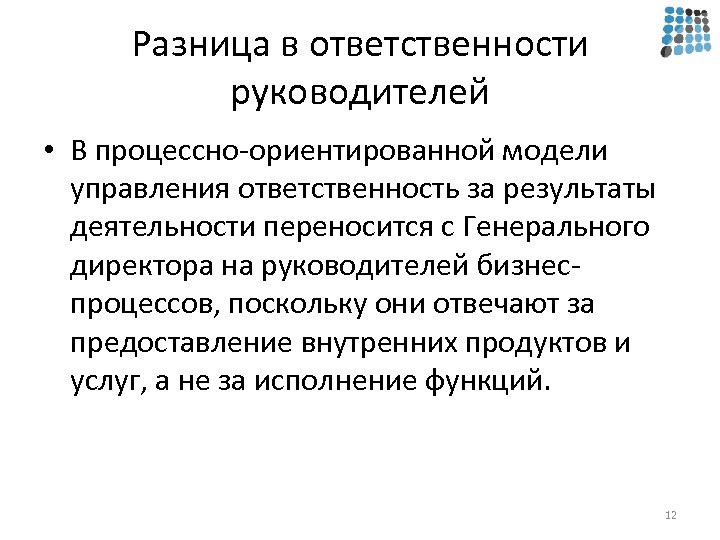 Разница в ответственности руководителей

• В процессно-ориентированной модели управления ответственность за результаты деятельности переносится с Генерального директора на руководителей бизнес-процессов, поскольку они отвечают за предоставление внутренних продуктов и услуг, а не за исполнение функций.

12